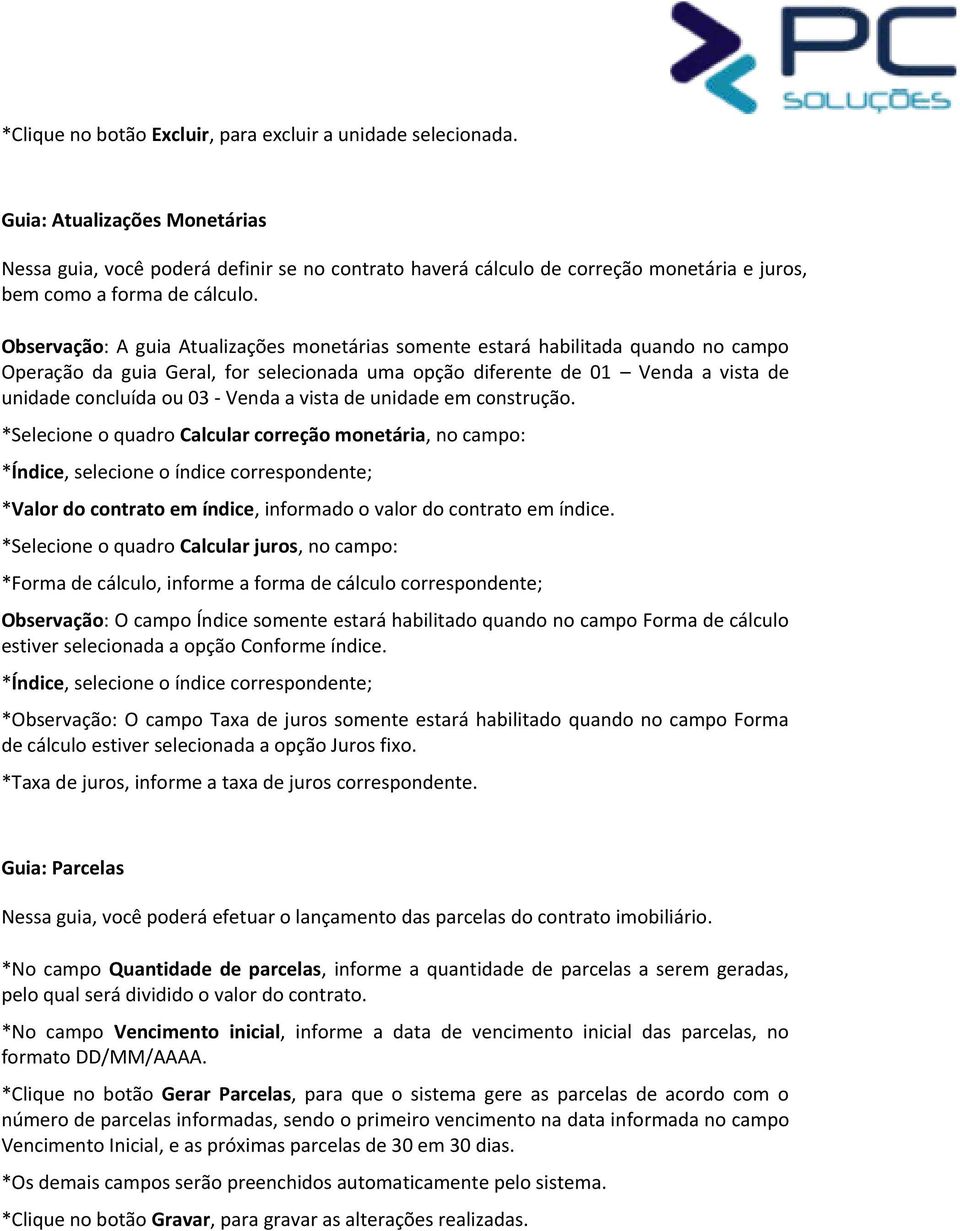 PC
SOLUÇÕES

*Clique no botão Excluir, para excluir a unidade selecionada.

Guia: Atualizações Monetárias

Nessa guia, você poderá definir se no contrato haverá cálculo de correção monetária e juros, bem como a forma de cálculo.

Observação: A guia Atualizações monetárias somente estará habilitada quando no campo Operação da guia Geral, for selecionada uma opção diferente de 01 – Venda a vista de unidade concluída ou 03 - Venda a vista de unidade em construção.

*Selecione o quadro Calcular correção monetária, no campo:

*Índice, selecione o índice correspondente;

*Valor do contrato em índice, informado o valor do contrato em índice.

*Selecione o quadro Calcular juros, no campo:

*Forma de cálculo, informe a forma de cálculo correspondente;

Observação: O campo Índice somente estará habilitado quando no campo Forma de cálculo estiver selecionada a opção Conforme índice.

*Índice, selecione o índice correspondente;

*Observação: O campo Taxa de juros somente estará habilitado quando no campo Forma de cálculo estiver selecionada a opção Juros fixo.

*Taxa de juros, informe a taxa de juros correspondente.

Guia: Parcelas

Nessa guia, você poderá efetuar o lançamento das parcelas do contrato imobiliário.

*No campo Quantidade de parcelas, informe a quantidade de parcelas a serem geradas, pelo qual será dividido o valor do contrato.

*No campo Vencimento inicial, informe a data de vencimento inicial das parcelas, no formato DD/MM/AAAA.

*Clique no botão Gerar Parcelas, para que o sistema gere as parcelas de acordo com o número de parcelas informadas, sendo o primeiro vencimento na data informada no campo Vencimento Inicial, e as próximas parcelas de 30 em 30 dias.

*Os demais campos serão preenchidos automaticamente pelo sistema.

*Clique no botão Gravar, para gravar as alterações realizadas.